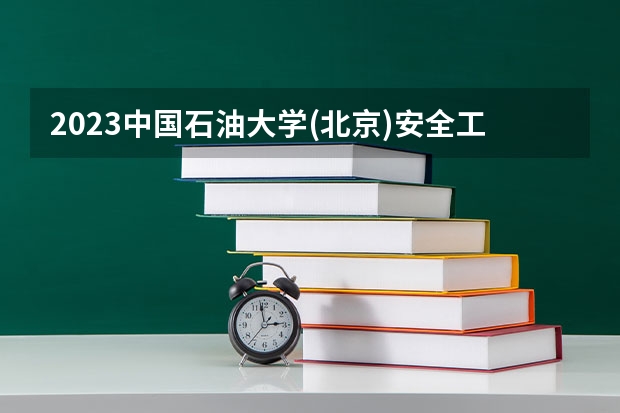 2023中国石油大学(北京)安全工

12
1
2
3
4
5
6
7
8
9
10
11